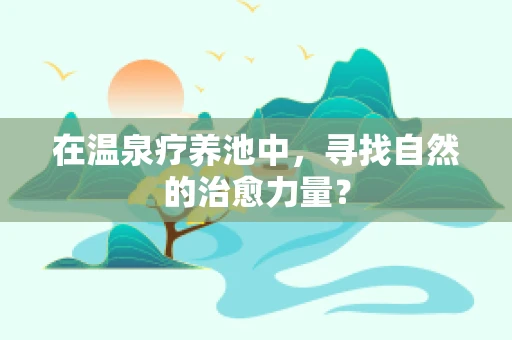 在温泉疗养池中，寻找自然的治愈力量？